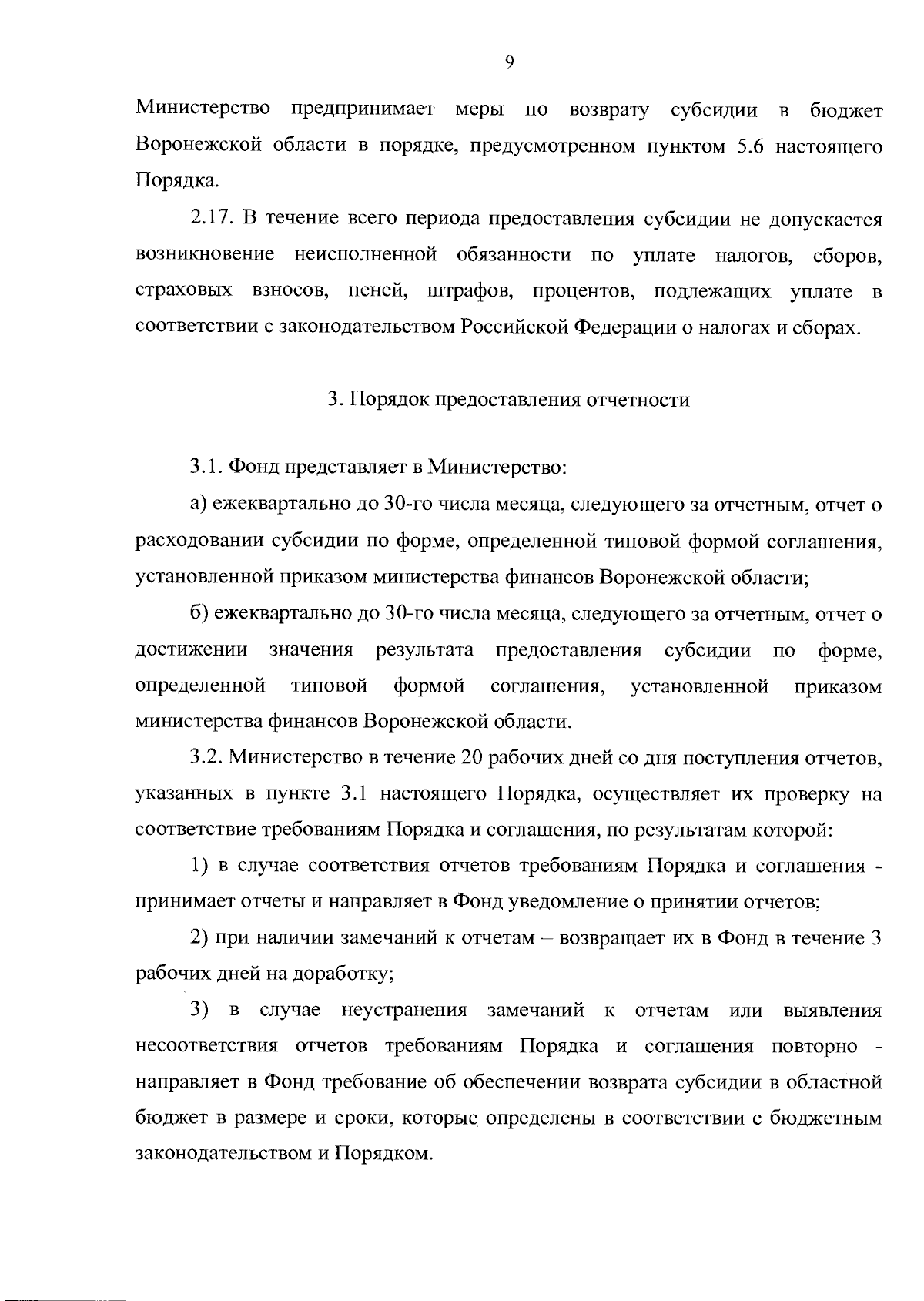 9

Министерство предпринимает меры по возврату субсидии в бюджет Воронежской области в порядке, предусмотренном пунктом 5.6 настоящего Порядка.

2.17. В течение всего периода предоставления субсидии не допускается возникновение неисполненной обязанности по уплате налогов, сборов, страховых взносов, пеней, штрафов, процентов, подлежащих уплате в соответствии с законодательством Российской Федерации о налогах и сборах.

3. Порядок предоставления отчетности

3.1. Фонд представляет в Министерство:

а) ежеквартально до 30-го числа месяца, следующего за отчетным, отчет о расходовании субсидии по форме, определенной типовой формой соглашения, установленной приказом министерства финансов Воронежской области;

б) ежеквартально до 30-го числа месяца, следующего за отчетным, отчет о достижении значения результата предоставления субсидии по форме, определенной типовой формой соглашения, установленной приказом министерства финансов Воронежской области.

3.2. Министерство в течение 20 рабочих дней со дня поступления отчетов, указанных в пункте 3.1 настоящего Порядка, осуществляет их проверку на соответствие требованиям Порядка и соглашения, по результатам которой:

1) в случае соответствия отчетов требованиям Порядка и соглашения - принимает отчеты и направляет в Фонд уведомление о принятии отчетов;

2) при наличии замечаний к отчетам – возвращает их в Фонд в течение 3 рабочих дней на доработку;

3) в случае неустранения замечаний к отчетам или выявления несоответствия отчетов требованиям Порядка и соглашения повторно - направляет в Фонд требование об обеспечении возврата субсидии в областной бюджет в размере и сроки, которые определены в соответствии с бюджетным законодательством и Порядком.